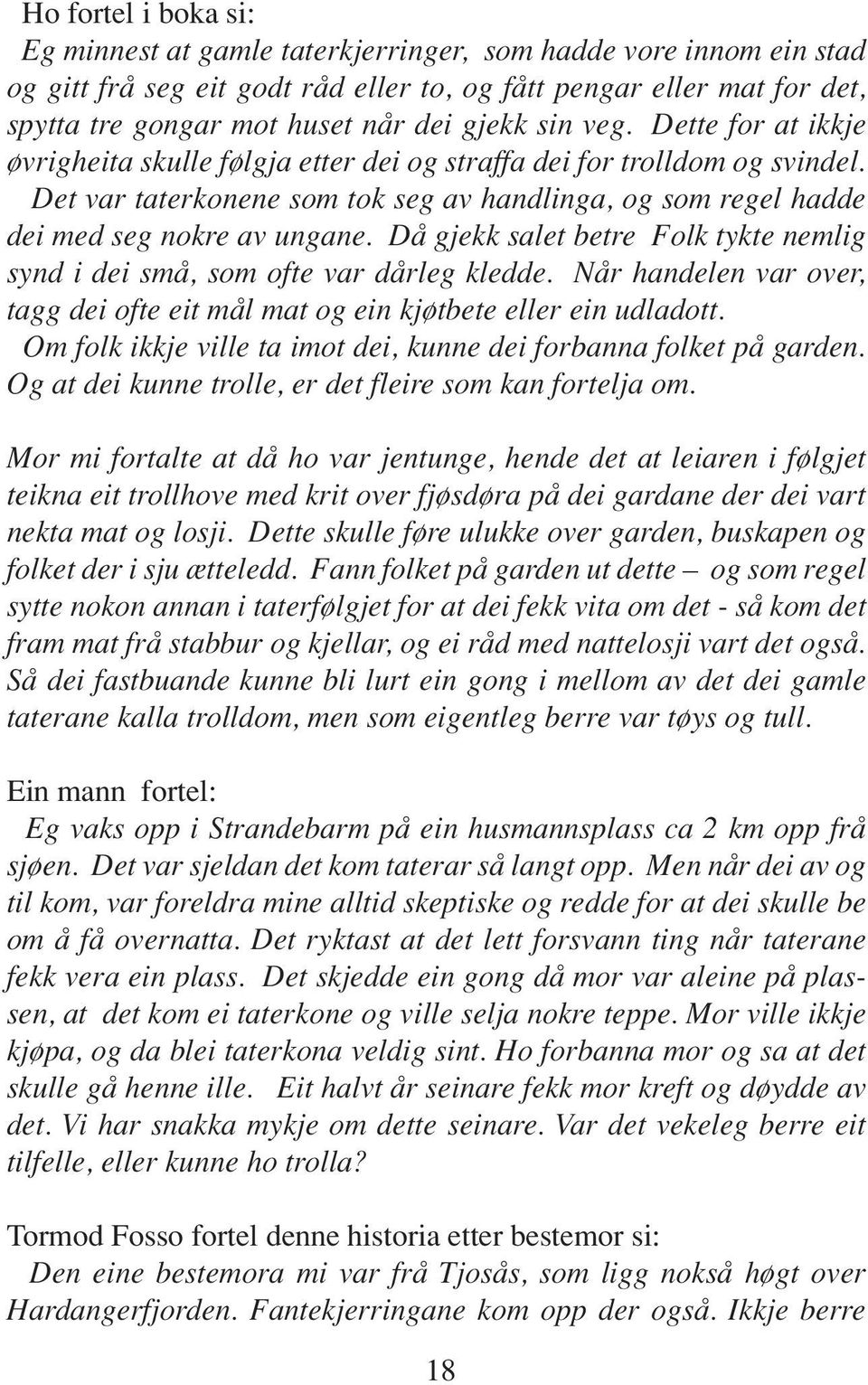 Ho fortel i boka si:
Eg minnest at gamle taterkjerringer, som hadde vore innom ein stad og gitt frå seg eit godt råd eller to, og fått pengar eller mat for det, spytta tre gongar mot huset når dei gjekk sin veg. Dette for at ikkje øvrigheita skulle følgja etter dei og straffa dei for trolldom og svindel. Det var taterkonene som tok seg av handlinga, og som regel hadde dei med seg nokre av ungane. Då gjekk salet betre Folk tykte nemlig synd i dei små, som ofte var dårleg kledde. Når handelen var over, tagg dei ofte eit mål mat og ein kjøtbete eller ein udladott. Om folk ikkje ville ta imot dei, kunne dei forbanna folket på garden. Og at dei kunne trolle, er det fleire som kan fortelja om.

Mor mi fortalte at då ho var jentunge, hende det at leiaren i følgjet teikna eit trollhove med krit over fjøsdøra på dei gardane der dei vart nekta mat og losji. Dette skulle føre ulukke over garden, buskapen og folket der i sju ætteledd. Fann folket på garden ut dette – og som regel sytte nokon annan i taterfølgjet for at dei fekk vita om det - så kom det fram mat frå stabbur og kjellar, og ei råd med nattelosji vart det også. Så dei fastbuande kunne bli lurt ein gong i mellom av det dei gamle taterane kalla trolldom, men som eigentleg berre var tøys og tull.

Ein mann fortel:
Eg vaks opp i Strandebarm på ein husmannsplass ca 2 km opp frå sjøen. Det var sjeldan det kom taterar så langt opp. Men når dei av og til kom, var foreldra mine alltid skeptiske og redde for at dei skulle be om å få overnatta. Det ryktast at det lett forsvann ting når taterane fekk vera ein plass. Det skjedde ein gong då mor var aleine på plassen, at det kom ei taterkone og ville selja nokre teppe. Mor ville ikkje kjøpa, og da blei taterkona veldig sint. Ho forbanna mor og sa at det skulle gå henne ille. Eit halvt år seinare fekk mor kreft og døydde av det. Vi har snakka mykje om dette seinare. Var det vekeleg berre eit tilfelle, eller kunne ho trolla?

Tormod Fosso fortel denne historia etter bestemor si:
Den eine bestemora mi var frå Tjosås, som ligg nokså høgt over Hardangerfjorden. Fantekjerringane kom opp der også. Ikkje berre

18